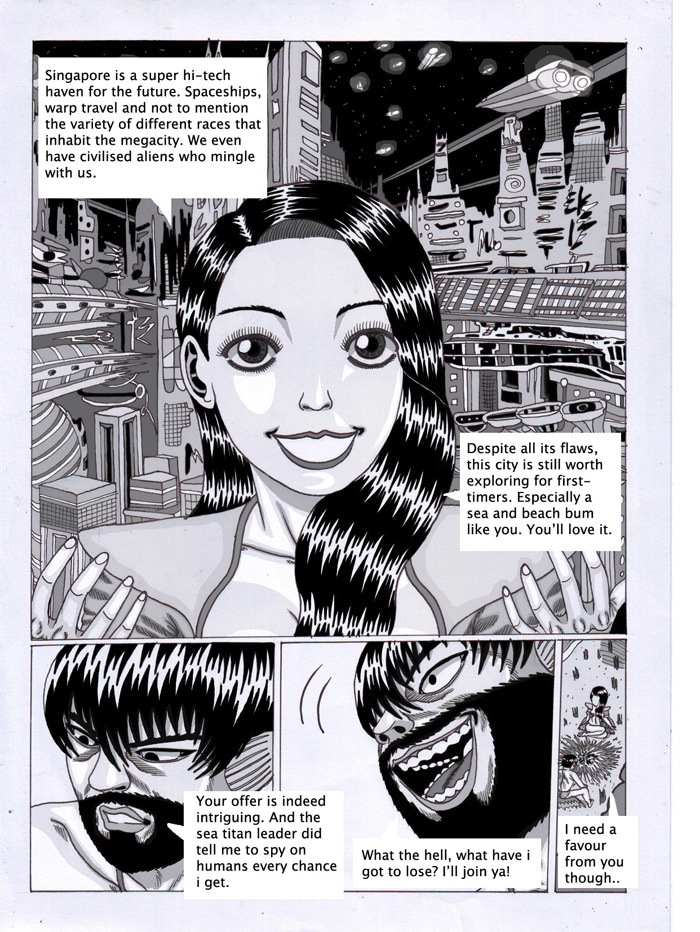 Singapore is a super hi-tech haven for the future. Spaceships, warp travel and not to mention the variety of different races that inhabit the megacity. We even have civilised aliens who mingle with us.

Despite all its flaws, this city is still worth exploring for first-timers. Especially a sea and beach bum like you. You'll love it.

Your offer is indeed intriguing. And the sea titan leader did tell me to spy on humans every chance i get.

What the hell, what have i got to lose? I'll join ya!

I need a favour from you though..